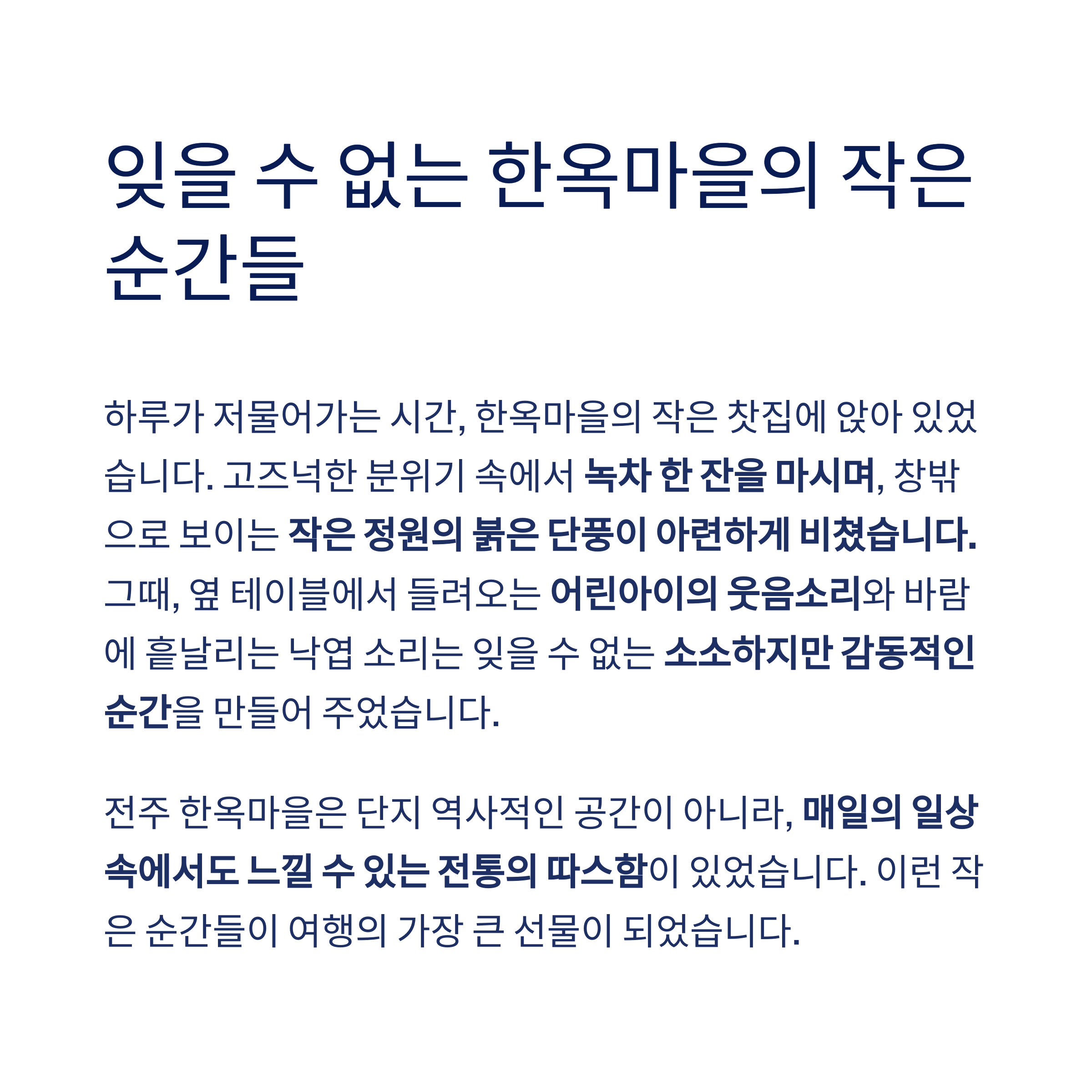 잊을 수 없는 한옥마을의 작은 순간들

하루가 저물어가는 시간, 한옥마을의 작은 찻집에 앉아 있었습니다. 고즈넉한 분위기 속에서 녹차 한 잔을 마시며, 창밖으로 보이는 작은 정원의 붉은 단풍이 아련하게 비쳤습니다. 그때, 옆 테이블에서 들려오는 어린아이의 웃음소리와 바람에 흩날리는 낙엽 소리는 잊을 수 없는 소소하지만 감동적인 순간을 만들어 주었습니다.

전주 한옥마을은 단지 역사적인 공간이 아니라, 매일의 일상 속에서도 느낄 수 있는 전통의 따스함이 있었습니다. 이런 작은 순간들이 여행의 가장 큰 선물이 되었습니다.